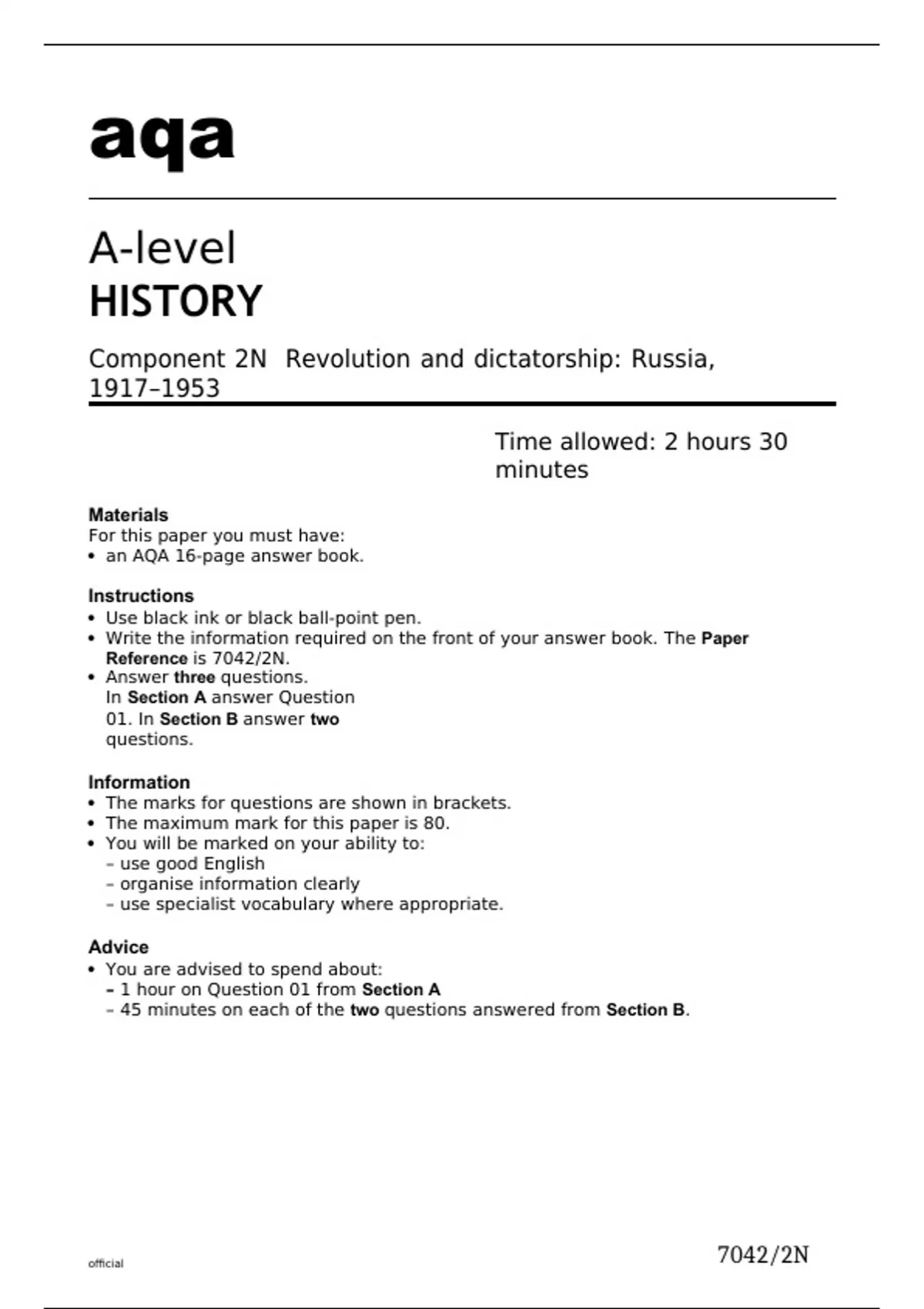 aqa

A-level
HISTORY

Component 2N Revolution and dictatorship: Russia, 1917–1953

Time allowed: 2 hours 30 minutes

Materials
For this paper you must have:
• an AQA 16-page answer book.

Instructions
• Use black ink or black ball-point pen.
• Write the information required on the front of your answer book. The Paper Reference is 7042/2N.
• Answer three questions.
In Section A answer Question 01. In Section B answer two questions.

Information
• The marks for questions are shown in brackets.
• The maximum mark for this paper is 80.
• You will be marked on your ability to:
– use good English
– organise information clearly
– use specialist vocabulary where appropriate.

Advice
• You are advised to spend about:
– 1 hour on Question 01 from Section A
– 45 minutes on each of the two questions answered from Section B.

official

7042/2N